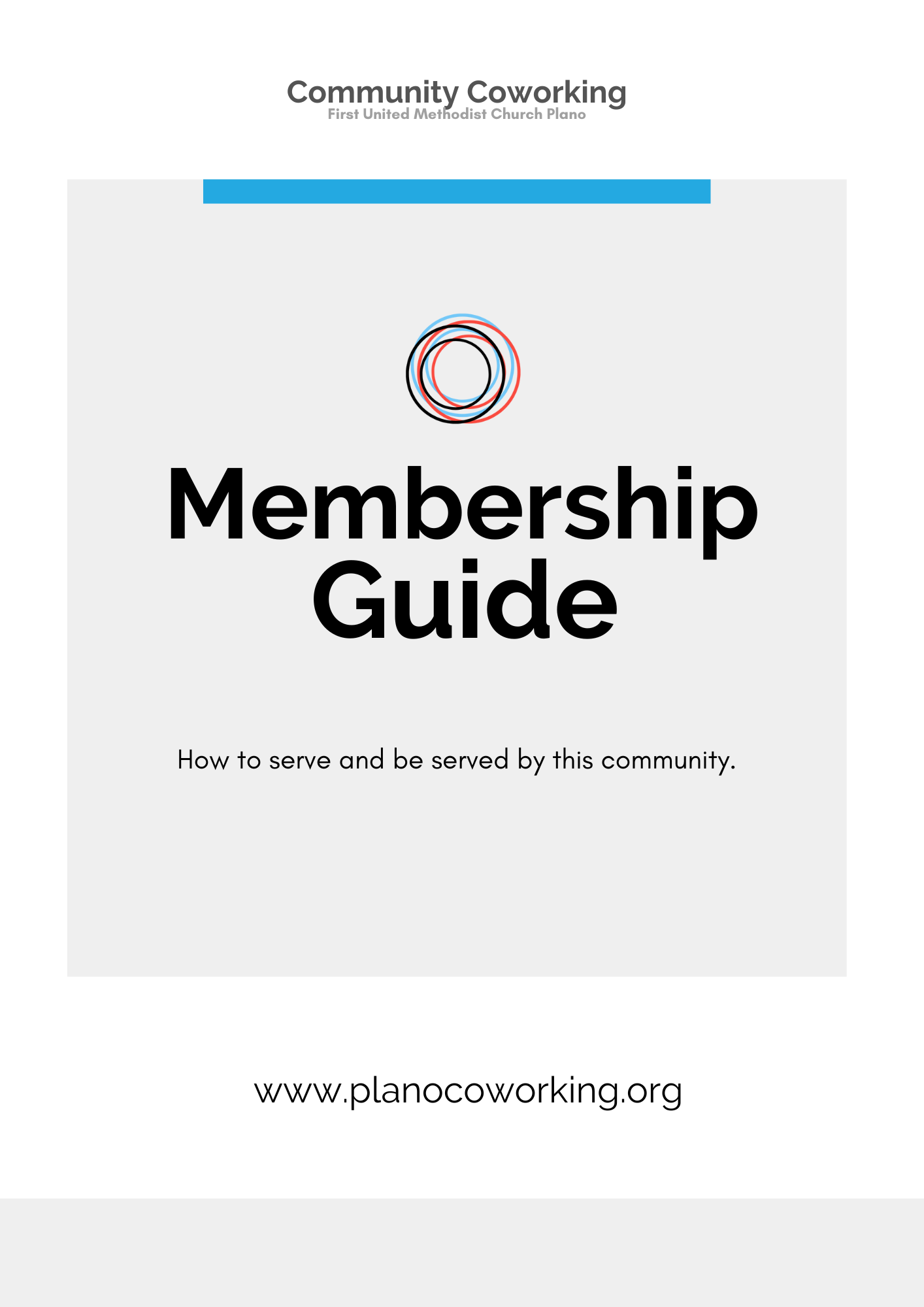 Community Coworking
First United Methodist Church Plano

Membership Guide

How to serve and be served by this community.

www.planocoworking.org